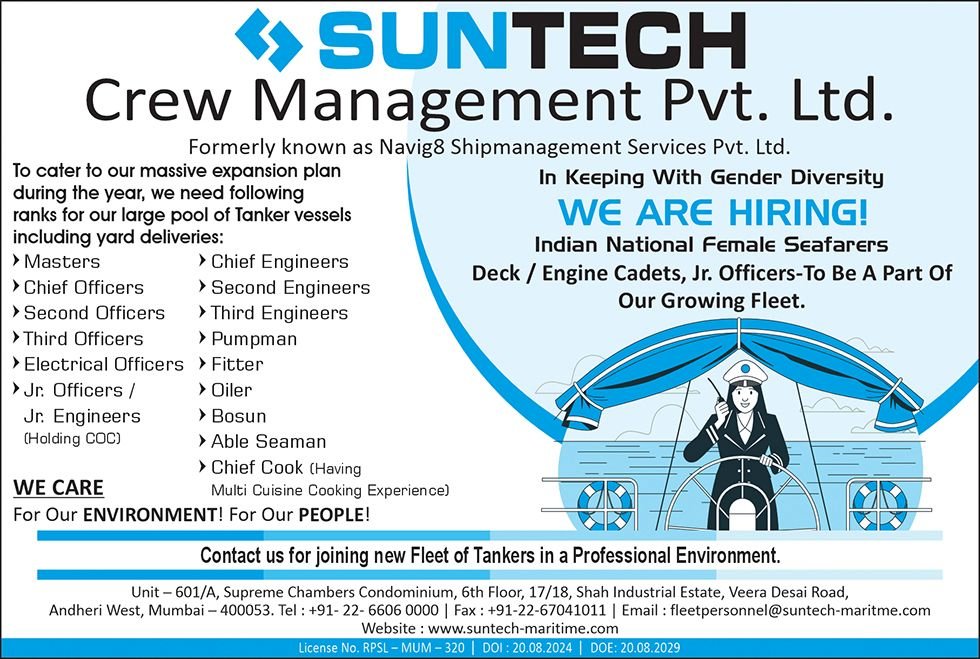 SUNTECH
Crew Management Pvt. Ltd.
Formerly known as Navig8 Shipmanagement Services Pvt. Ltd.

To cater to our massive expansion plan during the year, we need following ranks for our large pool of Tanker vessels including yard deliveries:

› Masters
› Chief Officers
› Second Officers
› Third Officers
› Electrical Officers
› Jr. Officers / Jr. Engineers (Holding COC)

› Chief Engineers
› Second Engineers
› Third Engineers
› Pumpman
› Fitter
› Oiler
› Bosun
› Able Seaman
› Chief Cook (Having Multi Cuisine Cooking Experience)

WE CARE
For Our ENVIRONMENT! For Our PEOPLE!

In Keeping With Gender Diversity
WE ARE HIRING!
Indian National Female Seafarers
Deck / Engine Cadets, Jr. Officers-To Be A Part Of Our Growing Fleet.

Contact us for joining new Fleet of Tankers in a Professional Environment.

Unit – 601/A, Supreme Chambers Condominium, 6th Floor, 17/18, Shah Industrial Estate, Veera Desai Road, Andheri West, Mumbai – 400053. Tel : +91- 22- 6606 0000 | Fax : +91-22-67041011 | Email : fleetpersonnel@suntech-maritme.com
Website : www.suntech-maritime.com

License No. RPSL – MUM – 320 | DOI : 20.08.2024 | DOE: 20.08.2029